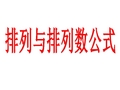 排列与排列数公式